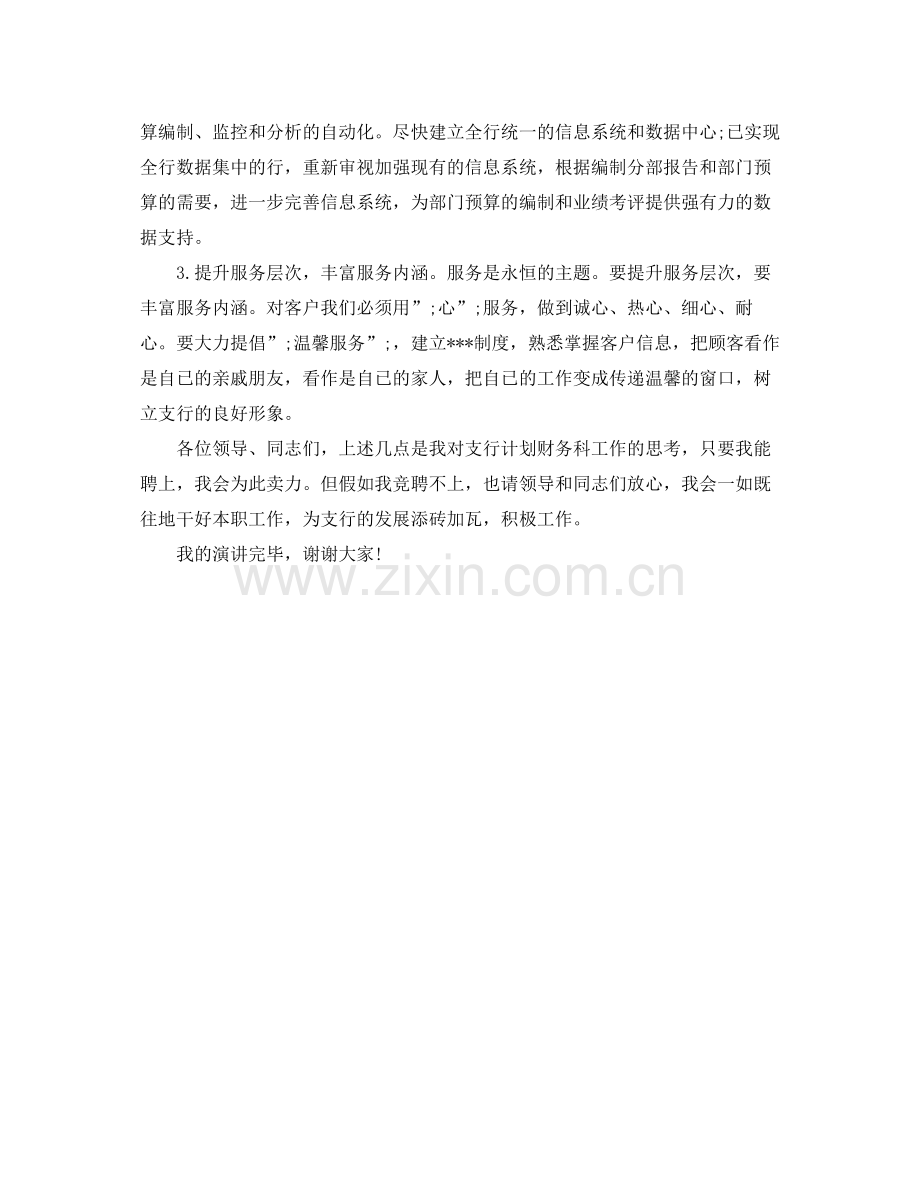 算编制、监控和分析的自动化。尽快建立全行统一的信息系统和数据中心;已实现全行数据集中的行，重新审视加强现有的信息系统，根据编制分部报告和部门预算的需要，进一步完善信息系统，为部门预算的编制和业绩考评提供强有力的数据支持。

3.提升服务层次，丰富服务内涵。服务是永恒的主题。要提升服务层次，要丰富服务内涵。对客户我们必须用”;心”;服务，做到诚心、热心、细心、耐心。要大力提倡”;温馨服务”;，建立***制度，熟悉掌握客户信息，把顾客看作是自己的亲戚朋友，看作是自己的家人，把自己的工作变成传递温馨的窗口，树立支行的良好形象。

各位领导、同志们，上述几点是我对支行计划财务科工作的思考，只要我能聘上，我会为此卖力。但假如我竞聘不上，也请领导和同志们放心，我会一如既往地干好本职工作，为支行的发展添砖加瓦，积极工作。

我的演讲完毕，谢谢大家!

www.zixin.com.cn